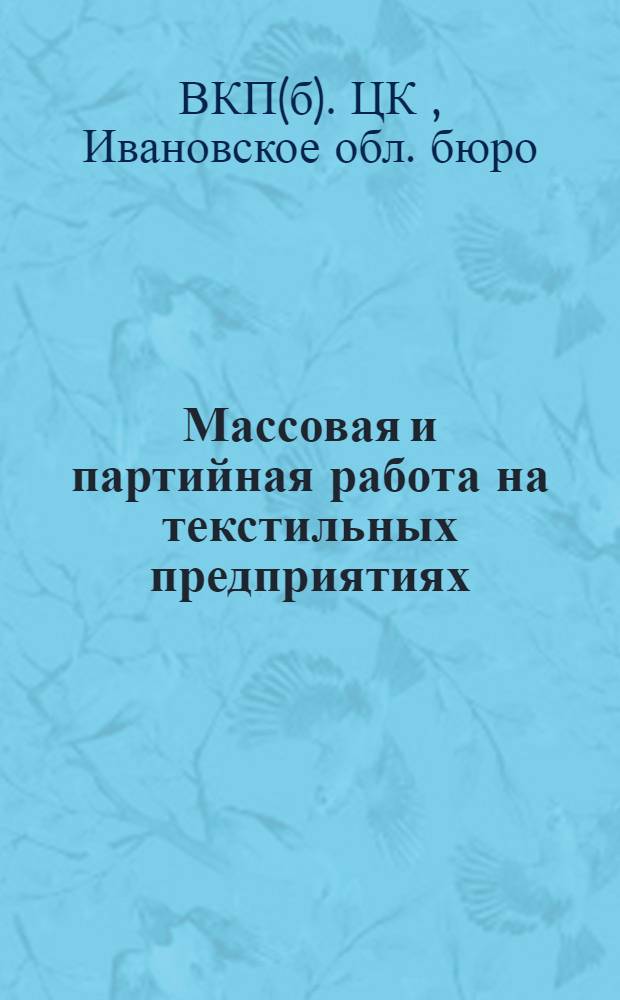 ВКП(б). ЦК ,
Ивановское обл. бюро

Массовая и партийная работа на текстильных предприятиях